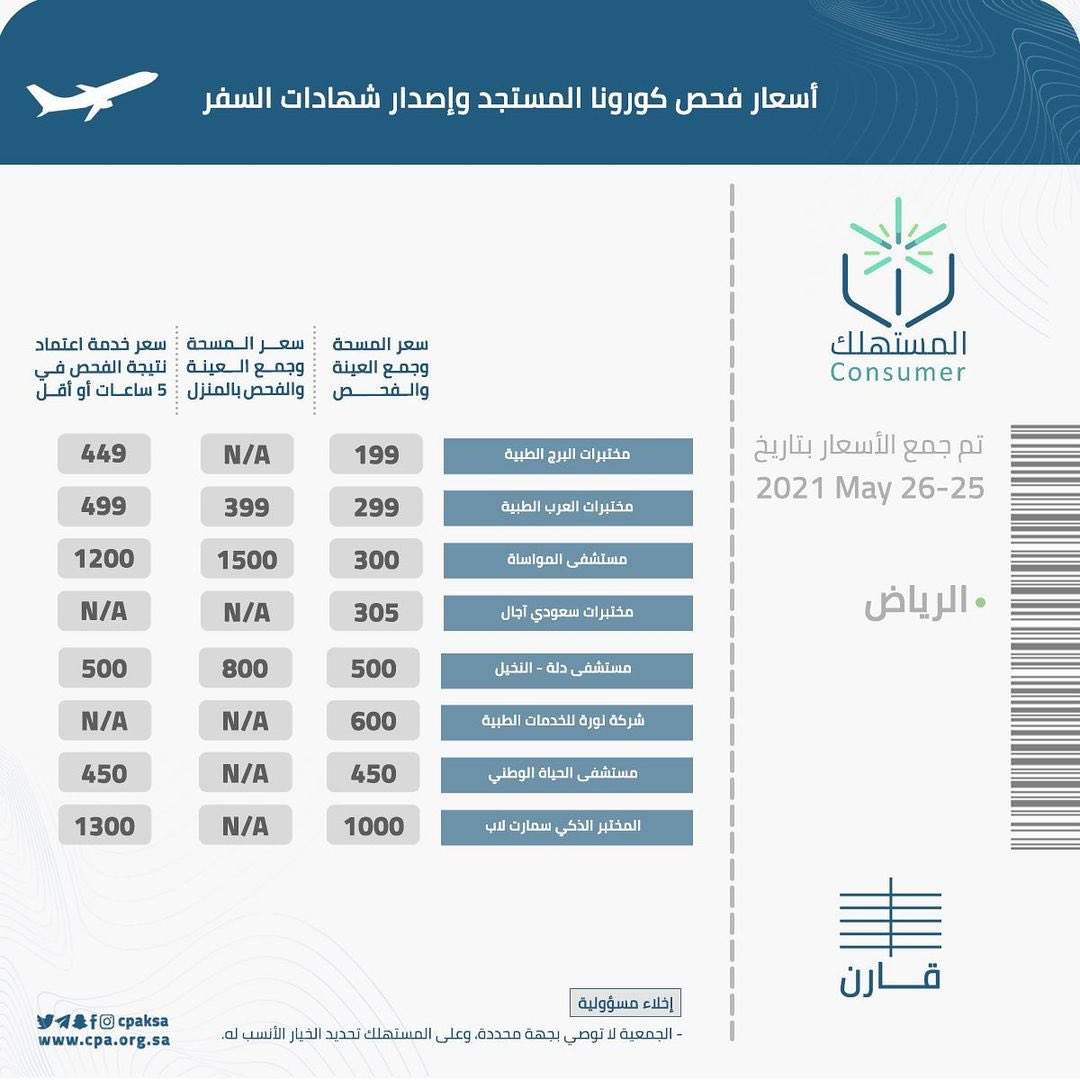 أسعار فحص كورونا المستجد وإصدار شهادات السفر

المستهلك
Consumer

تم جمع الأسعار بتاريخ
2021 May 26-25

الرياض

| | سعر المسحة وجمع العينة والفحص | سعر المسحة وجمع العينة والفحص بالمنزل | سعر خدمة اعتماد نتيجة الفحص في 5 ساعات أو أقل |
|---|---|---|---|
| مختبرات البرج الطبية | 199 | N/A | 449 |
| مختبرات العرب الطبية | 299 | 399 | 499 |
| مستشفى المواساة | 300 | 1500 | 1200 |
| مختبرات سعودي آجال | 305 | N/A | N/A |
| مستشفى دلة - النخيل | 500 | 800 | 500 |
| شركة نورة للخدمات الطبية | 600 | N/A | N/A |
| مستشفى الحياة الوطني | 450 | N/A | 450 |
| المختبر الذكي سمارت لاب | 1000 | N/A | 1300 |

قارن

إخلاء مسؤولية
- الجمعية لا توصي بجهة محددة، وعلى المستهلك تحديد الخيار الأنسب له.

cpaksa
www.cpa.org.sa